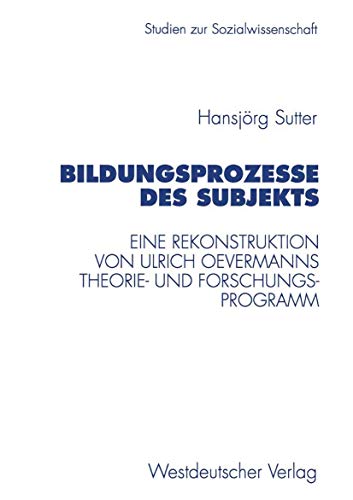 Studien zur Sozialwissenschaft

Hansjörg Sutter

BILDUNGSPROZESSE DES SUBJEKTS

EINE REKONSTRUKTION VON ULRICH OEVERMANNS THEORIE- UND FORSCHUNGSPROGRAMM

Westdeutscher Verlag